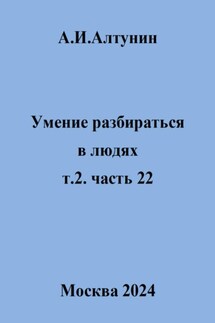 А.И.Алтунин

Умение разбираться в людях т.2. часть 22

Москва 2024